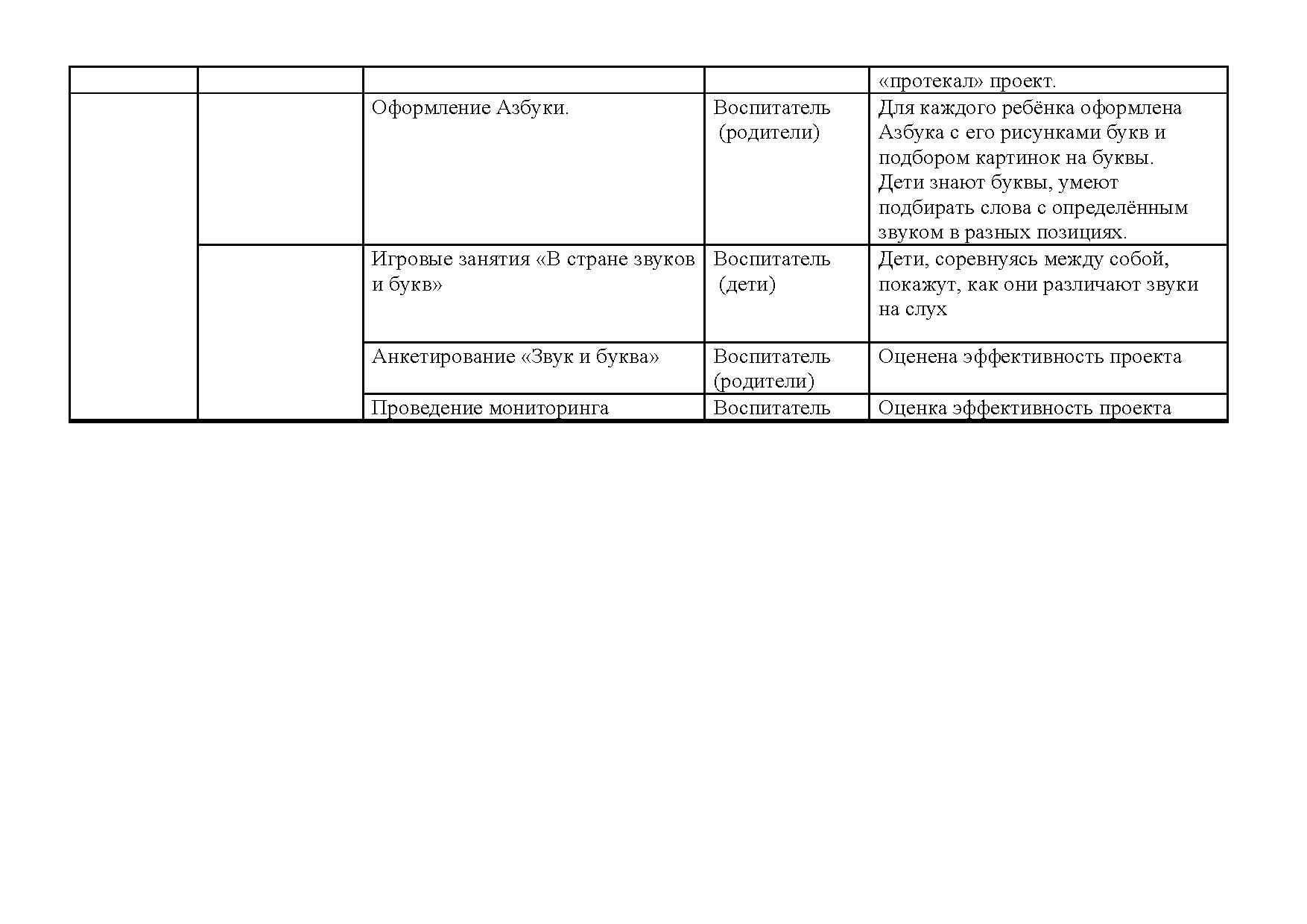 |  |  |  |  | «протекал» проект. |
|---|---|---|---|---|
|  |  | Оформление Азбуки. | Воспитатель (родители) | Для каждого ребёнка оформлена Азбука с его рисунками букв и подбором картинок на буквы. Дети знают буквы, умеют подбирать слова с определённым звуком в разных позициях. |
|  |  | Игровые занятия «В стране звуков и букв» | Воспитатель (дети) | Дети, соревнуясь между собой, покажут, как они различают звуки на слух |
|  |  | Анкетирование «Звук и буква» | Воспитатель (родители) | Оценена эффективность проекта |
|  |  | Проведение мониторинга | Воспитатель | Оценка эффективность проекта |